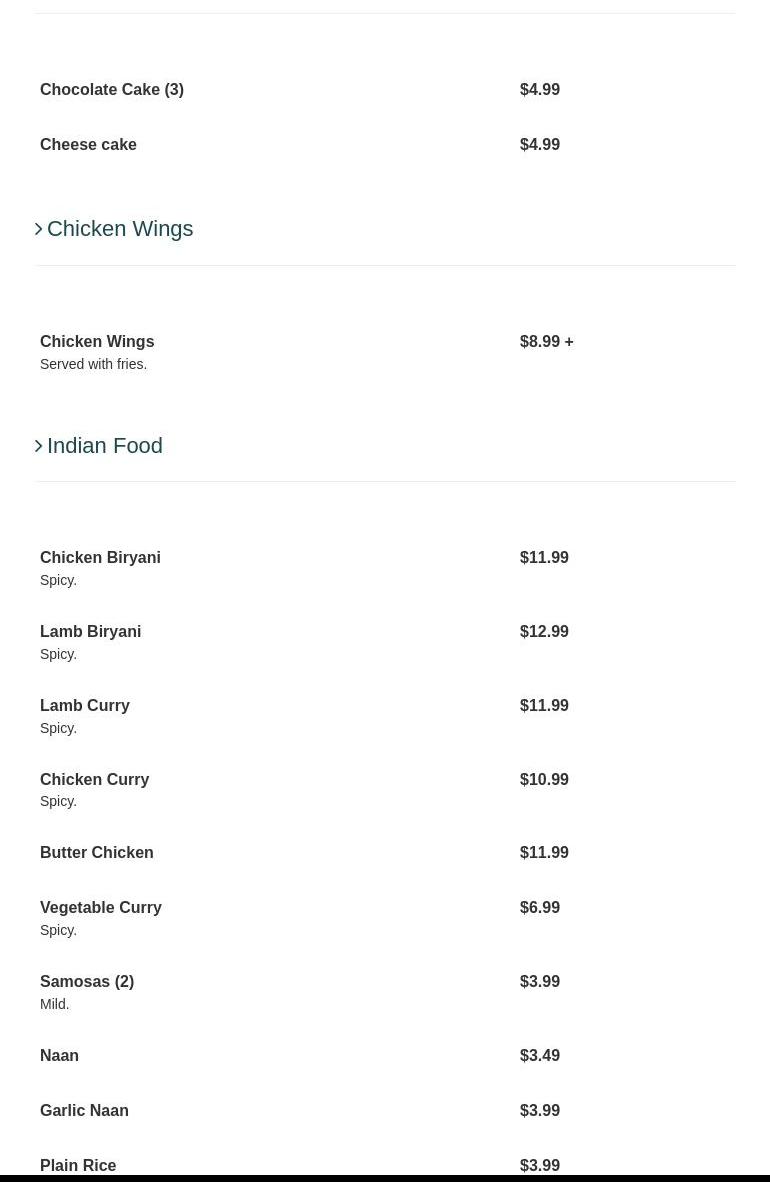 Chocolate Cake (3) $4.99

Cheese cake $4.99

Chicken Wings

Chicken Wings $8.99 +
Served with fries.

Indian Food

Chicken Biryani $11.99
Spicy.

Lamb Biryani $12.99
Spicy.

Lamb Curry $11.99
Spicy.

Chicken Curry $10.99
Spicy.

Butter Chicken $11.99

Vegetable Curry $6.99
Spicy.

Samosas (2) $3.99
Mild.

Naan $3.49

Garlic Naan $3.99

Plain Rice $3.99